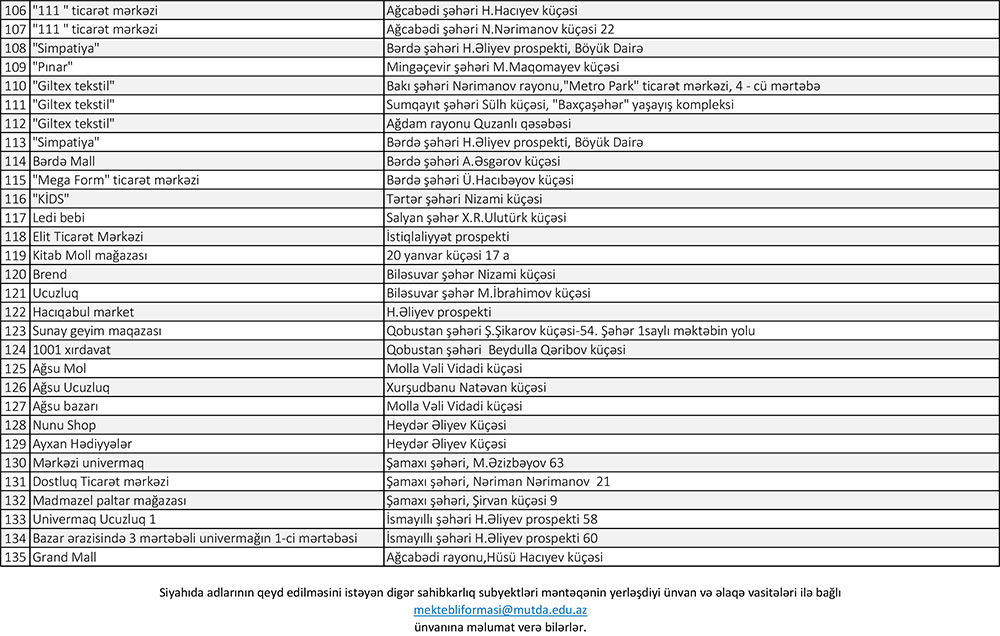 | | | |
|---|---|---|
| 106 | "111 " ticarət mərkəzi | Ağcabədi şəhəri H.Hacıyev küçəsi |
| 107 | "111 " ticarət mərkəzi | Ağcabədi şəhəri N.Nərimanov küçəsi 22 |
| 108 | "Simpatiya" | Bərdə şəhəri H.Əliyev prospekti, Böyük Dairə |
| 109 | "Pınar" | Mingəçevir şəhəri M.Maqomayev küçəsi |
| 110 | "Giltex tekstil" | Bakı şəhəri Nərimanov rayonu,"Metro Park" ticarət mərkəzi, 4 - cü mərtəbə |
| 111 | "Giltex tekstil" | Sumqayıt şəhəri Sülh küçəsi, "Baxçaşəhər" yaşayış kompleksi |
| 112 | "Giltex tekstil" | Ağdam rayonu Quzanlı qəsəbəsi |
| 113 | "Simpatiya" | Bərdə şəhəri H.Əliyev prospekti, Böyük Dairə |
| 114 | Bərdə Mall | Bərdə şəhəri A.Əsgərov küçəsi |
| 115 | "Mega Form" ticarət mərkəzi | Bərdə şəhəri Ü.Hacıbəyov küçəsi |
| 116 | "KİDS" | Tərtər şəhəri Nizami küçəsi |
| 117 | Ledi bebi | Salyan şəhər X.R.Ulutürk küçəsi |
| 118 | Elit Ticarət Mərkəzi | İstiqlaliyyət prospekti |
| 119 | Kitab Moll mağazası | 20 yanvar küçəsi 17 a |
| 120 | Brend | Biləsuvar şəhər Nizami küçəsi |
| 121 | Ucuzluq | Biləsuvar şəhər M.İbrahimov küçəsi |
| 122 | Hacıqabul market | H.Əliyev prospekti |
| 123 | Sunay geyim maqazası | Qobustan şəhəri Ş.Şikarov küçəsi-54. Şəhər 1saylı məktəbin yolu |
| 124 | 1001 xırdavat | Qobustan şəhəri Beydulla Qəribov küçəsi |
| 125 | Ağsu Mol | Molla Vəli Vidadi küçəsi |
| 126 | Ağsu Ucuzluq | Xurşudbanu Natəvan küçəsi |
| 127 | Ağsu bazarı | Molla Vəli Vidadi küçəsi |
| 128 | Nunu Shop | Heydər Əliyev Küçəsi |
| 129 | Ayxan Hədiyyələr | Heydər Əliyev Küçəsi |
| 130 | Mərkəzi univermaq | Şamaxı şəhəri, M.Əzizbəyov 63 |
| 131 | Dostluq Ticarət mərkəzi | Şamaxı şəhəri, Nəriman Nərimanov 21 |
| 132 | Madmazel paltar mağazası | Şamaxı şəhəri, Şirvan küçəsi 9 |
| 133 | Univermaq Ucuzluq 1 | İsmayıllı şəhəri H.Əliyev prospekti 58 |
| 134 | Bazar ərazisində 3 mərtəbəli univermağın 1-ci mərtəbəsi | İsmayıllı şəhəri H.Əliyev prospekti 60 |
| 135 | Grand Mall | Ağcabədi rayonu,Hüsü Hacıyev küçəsi |

Siyahıda adlarının qeyd edilməsini istəyən digər sahibkarlıq subyektləri məntəqənin yerləşdiyi ünvan və əlaqə vasitələri ilə bağlı
mektebliformasi@mutda.edu.az
ünvanına məlumat verə bilərlər.